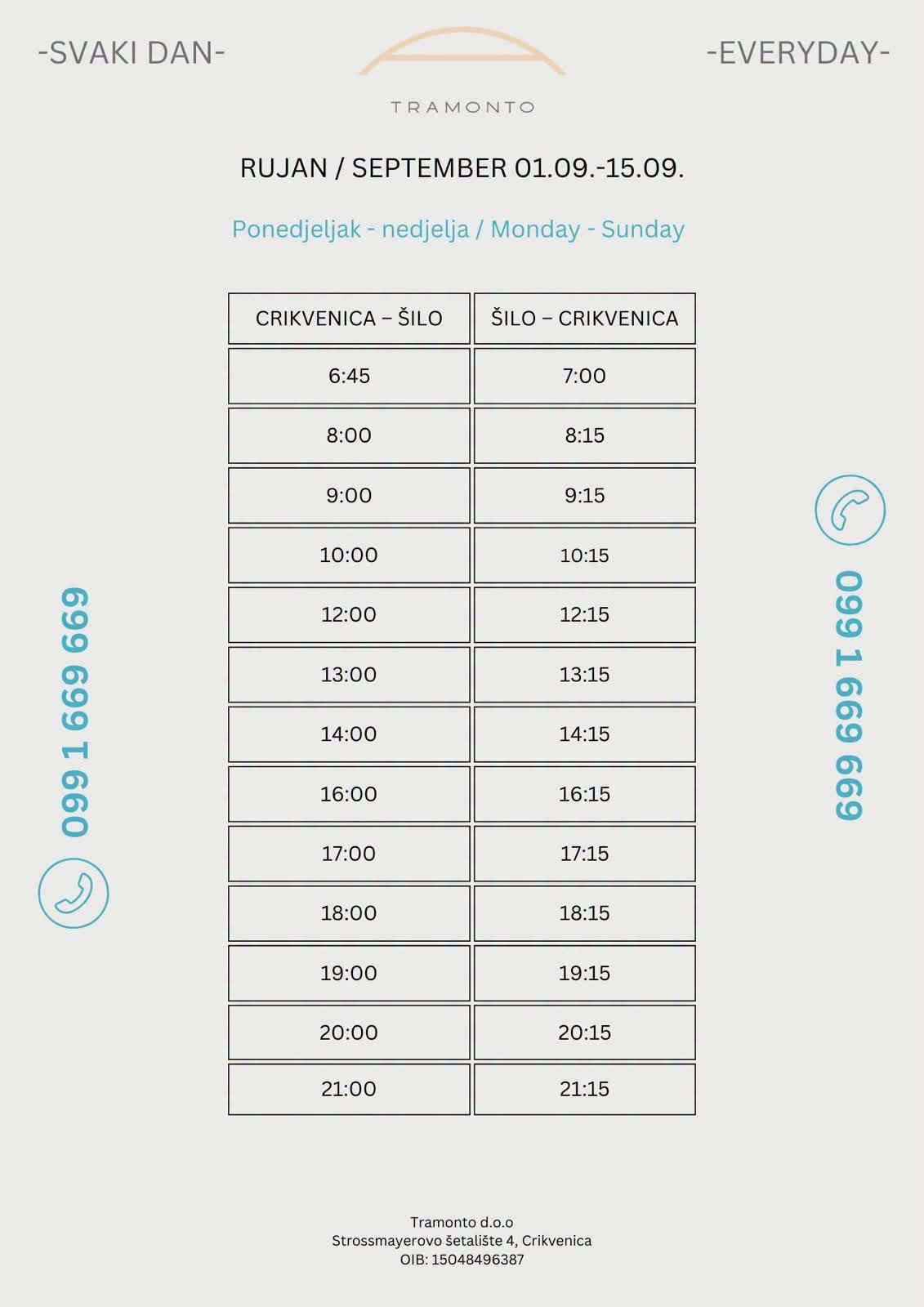 -SVAKI DAN-

TRAMONTO

-EVERYDAY-

RUJAN / SEPTEMBER 01.09.-15.09.

Ponedjeljak - nedjelja / Monday - Sunday

| CRIKVENICA – ŠILO | ŠILO – CRIKVENICA |
|---|---|
| 6:45 | 7:00 |
| 8:00 | 8:15 |
| 9:00 | 9:15 |
| 10:00 | 10:15 |
| 12:00 | 12:15 |
| 13:00 | 13:15 |
| 14:00 | 14:15 |
| 16:00 | 16:15 |
| 17:00 | 17:15 |
| 18:00 | 18:15 |
| 19:00 | 19:15 |
| 20:00 | 20:15 |
| 21:00 | 21:15 |

099 1 669 669

099 1 669 669

Tramonto d.o.o
Strossmayerovo šetalište 4, Crikvenica
OIB: 15048496387